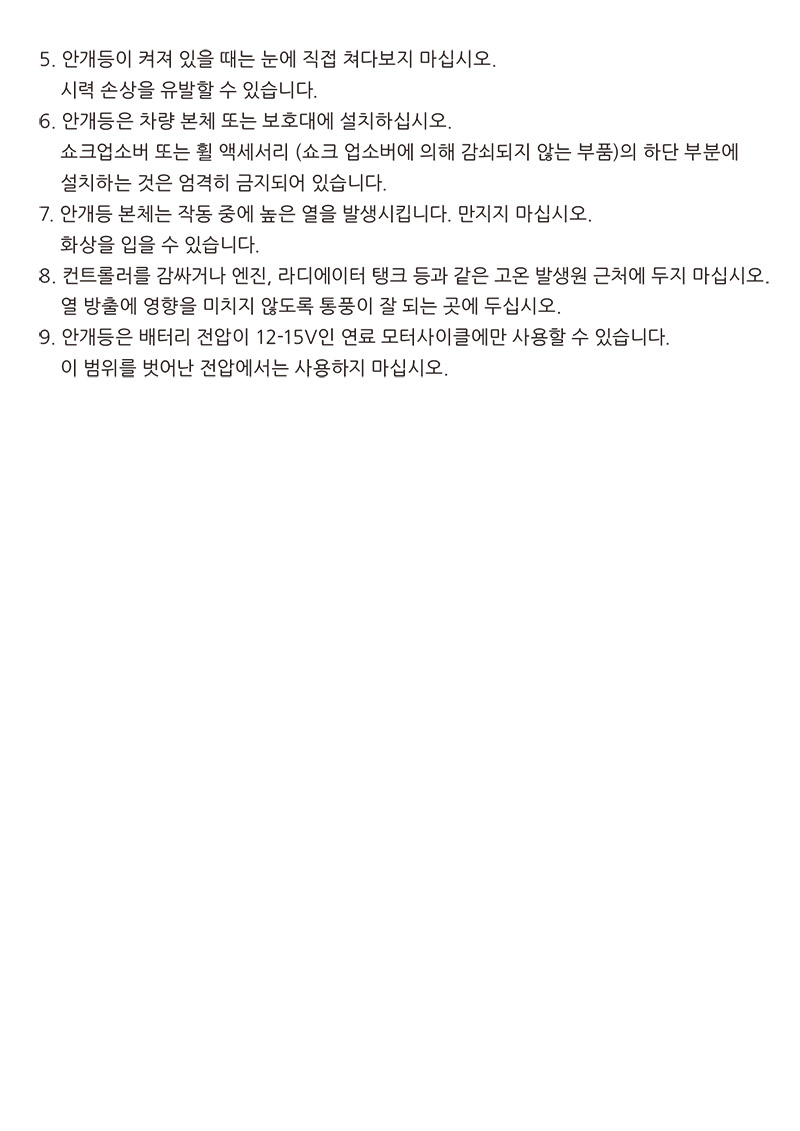 5. 안개등이 켜져 있을 때는 눈에 직접 쳐다보지 마십시오.
시력 손상을 유발할 수 있습니다.

6. 안개등은 차량 본체 또는 보호대에 설치하십시오.
쇼크업소버 또는 휠 액세서리 (쇼크 업소버에 의해 감쇠되지 않는 부품)의 하단 부분에 설치하는 것은 엄격히 금지되어 있습니다.

7. 안개등 본체는 작동 중에 높은 열을 발생시킵니다. 만지지 마십시오.
화상을 입을 수 있습니다.

8. 컨트롤러를 감싸거나 엔진, 라디에이터 탱크 등과 같은 고온 발생원 근처에 두지 마십시오.
열 방출에 영향을 미치지 않도록 통풍이 잘 되는 곳에 두십시오.

9. 안개등은 배터리 전압이 12-15V인 연료 모터사이클에만 사용할 수 있습니다.
이 범위를 벗어난 전압에서는 사용하지 마십시오.